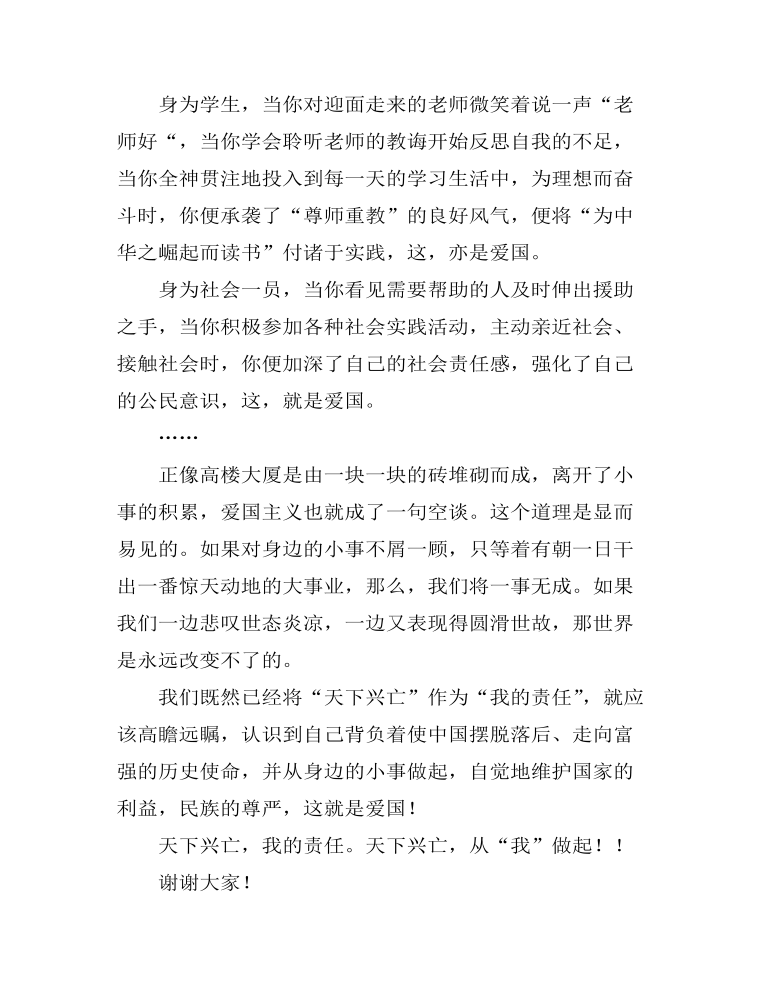 身为学生，当你对迎面走来的老师微笑着说一声“老师好“，当你学会聆听老师的教诲开始反思自我的不足，当你全神贯注地投入到每一天的学习生活中，为理想而奋斗时，你便承袭了“尊师重教”的良好风气，便将“为中华之崛起而读书”付诸于实践，这，亦是爱国。

身为社会一员，当你看见需要帮助的人及时伸出援助之手，当你积极参加各种社会实践活动，主动亲近社会、接触社会时，你便加深了自己的社会责任感，强化了自己的公民意识，这，就是爱国。

……

正像高楼大厦是由一块一块的砖堆砌而成，离开了小事的积累，爱国主义也就成了一句空谈。这个道理是显而易见的。如果对身边的小事不屑一顾，只等着有朝一日干出一番惊天动地的大事业，那么，我们将一事无成。如果我们一边悲叹世态炎凉，一边又表现得圆滑世故，那世界是永远改变不了的。

我们既然已经将“天下兴亡”作为“我的责任”，就应该高瞻远瞩，认识到自己背负着使中国摆脱落后、走向富强的历史使命，并从身边的小事做起，自觉地维护国家的利益，民族的尊严，这就是爱国！

天下兴亡，我的责任。天下兴亡，从“我”做起！！

谢谢大家！